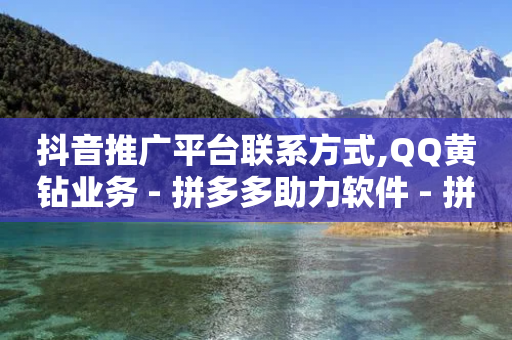 抖音推广平台联系方式,QQ黄钻业务 - 拼多多助力软件 - 拼